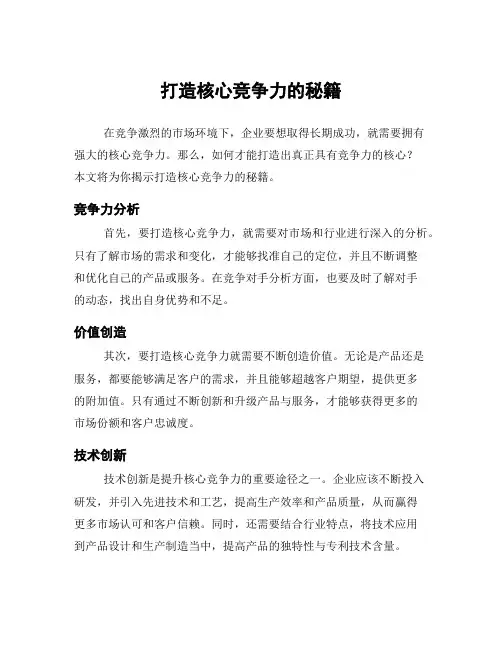 打造核心竞争力的秘籍

在竞争激烈的市场环境下，企业要想取得长期成功，就需要拥有强大的核心竞争力。那么，如何才能打造出真正具有竞争力的核心？本文将为你揭示打造核心竞争力的秘籍。

竞争力分析

首先，要打造核心竞争力，就需要对市场和行业进行深入的分析。只有了解市场的需求和变化，才能够找准自己的定位，并且不断调整和优化自己的产品或服务。在竞争对手分析方面，也要及时了解对手的动态，找出自身优势和不足。

价值创造

其次，要打造核心竞争力就需要不断创造价值。无论是产品还是服务，都要能够满足客户的需求，并且能够超越客户期望，提供更多的附加值。只有通过不断创新和升级产品与服务，才能够获得更多的市场份额和客户忠诚度。

技术创新

技术创新是提升核心竞争力的重要途径之一。企业应该不断投入研发，并引入先进技术和工艺，提高生产效率和产品质量，从而赢得更多市场认可和客户信赖。同时，还需要结合行业特点，将技术应用到产品设计和生产制造当中，提高产品的独特性与专利技术含量。